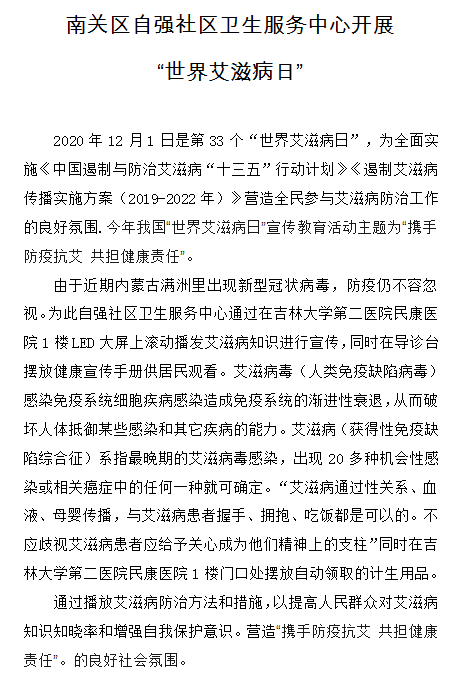 南关区自强社区卫生服务中心开展

“世界艾滋病日”

2020 年 12 月 1 日是第 33 个“世界艾滋病日”，为全面实施《中国遏制与防治艾滋病“十三五”行动计划》《遏制艾滋病传播实施方案（2019-2022 年）》营造全民参与艾滋病防治工作的良好氛围. 今年我国“世界艾滋病日”宣传教育活动主题为“携手防疫抗艾 共担健康责任”。

由于近期内蒙古满洲里出现新型冠状病毒，防疫仍不容忽视。为此自强社区卫生服务中心通过在吉林大学第二医院民康医院 1 楼 LED 大屏上滚动播发艾滋病知识进行宣传，同时在导诊台摆放健康宣传手册供居民观看。艾滋病毒（人类免疫缺陷病毒）感染免疫系统细胞疾病感染造成免疫系统的渐进性衰退，从而破坏人体抵御某些感染和其它疾病的能力。艾滋病（获得性免疫缺陷综合征）系指最晚期的艾滋病毒感染，出现 20 多种机会性感染或相关癌症中的任何一种就可确定。“艾滋病通过性关系、血液、母婴传播，与艾滋病患者握手、拥抱、吃饭都是可以的。不应歧视艾滋病患者应给予关心成为他们精神上的支柱”同时在吉林大学第二医院民康医院 1 楼门口处摆放自动领取的计生用品。

通过播放艾滋病防治方法和措施，以提高人民群众对艾滋病知识知晓率和增强自我保护意识。营造“携手防疫抗艾 共担健康责任”。的良好社会氛围。